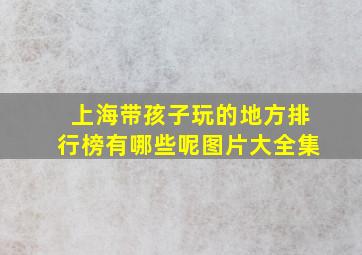 上海带孩子玩的地方排行榜有哪些呢图片大全集